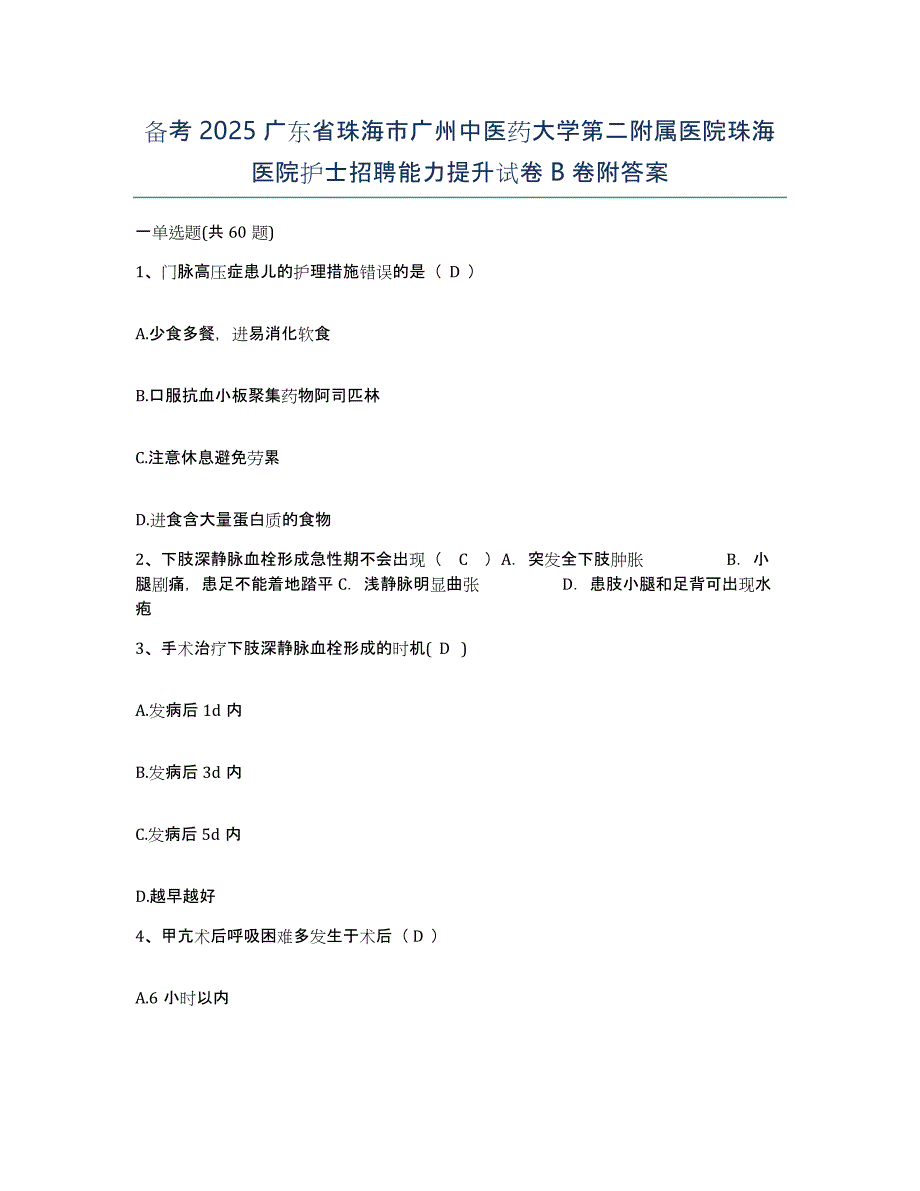 备考 2025 广东省珠海市广州中医药大学第二附属医院珠海医院护士招聘能力提升试卷 B 卷附答案

一单选题(共 60 题)

1、门脉高压症患儿的护理措施错误的是（ D ）

A.少食多餐，进易消化软食

B.口服抗血小板聚集药物阿司匹林

C.注意休息避免劳累

D.进食含大量蛋白质的食物

2、下肢深静脉血栓形成急性期不会出现（ C ）A. 突发全下肢肿胀 B. 小腿剧痛，患足不能着地踏平 C. 浅静脉明显曲张 D. 患肢小腿和足背可出现水疱

3、手术治疗下肢深静脉血栓形成的时机( D )

A.发病后 1d 内

B.发病后 3d 内

C.发病后 5d 内

D.越早越好

4、甲亢术后呼吸困难多发生于术后（ D ）

A.6 小时以内